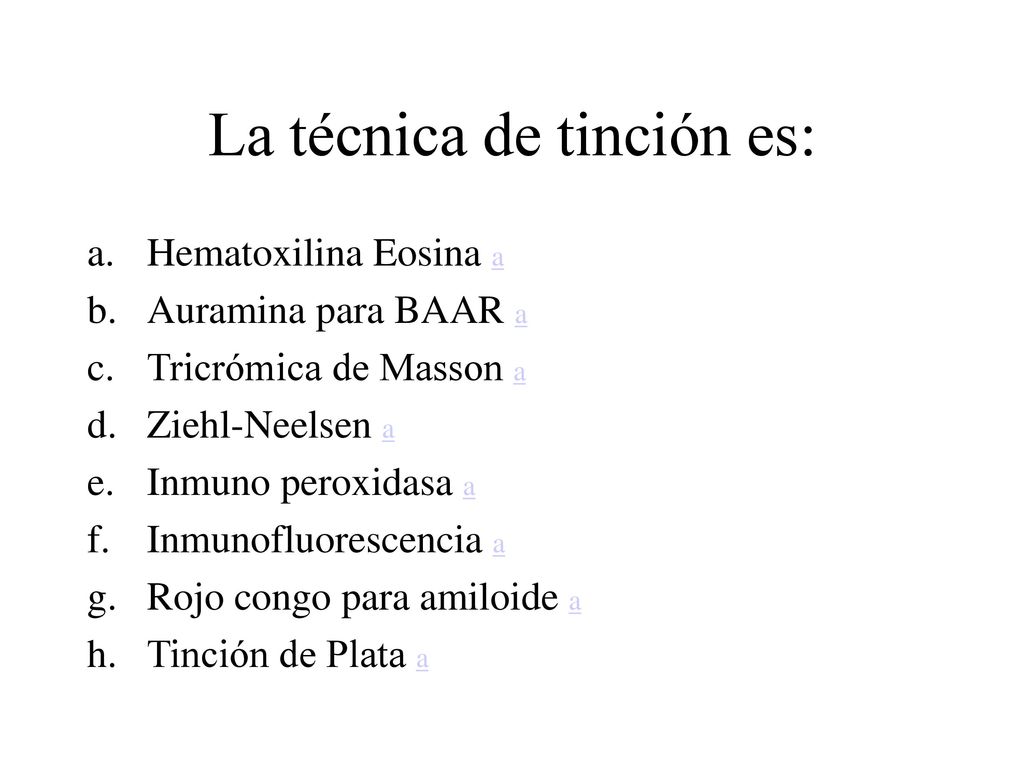 La técnica de tinción es:

a. Hematoxilina Eosina a
b. Auramina para BAAR a
c. Tricrómica de Masson a
d. Ziehl-Neelsen a
e. Inmuno peroxidasa a
f. Inmunofluorescencia a
g. Rojo congo para amiloide a
h. Tinción de Plata a